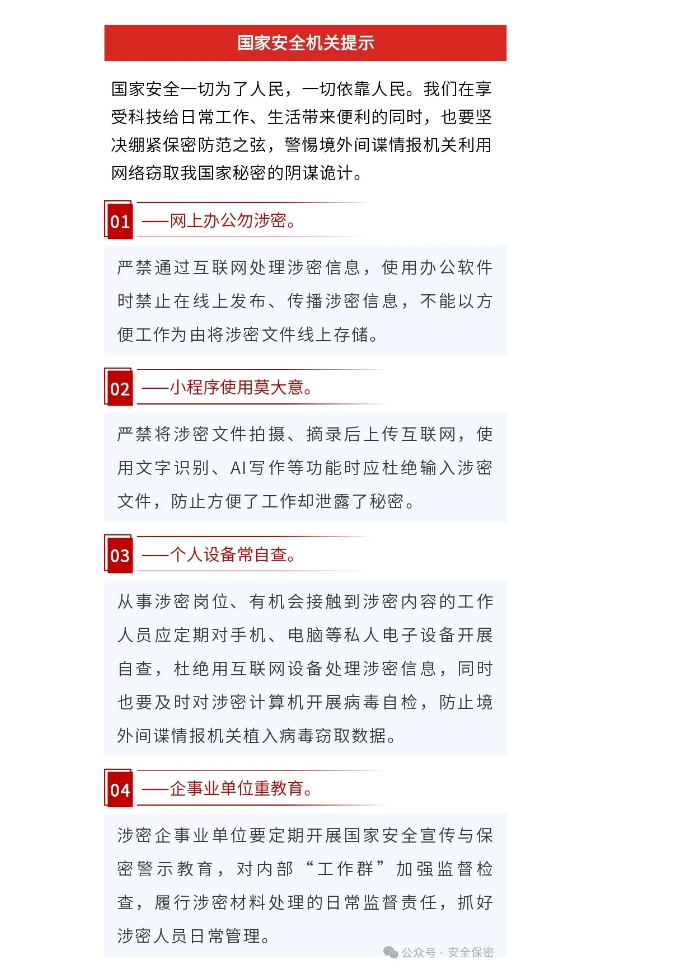 国家安全机关提示

国家安全一切为了人民，一切依靠人民。我们在享受科技给日常工作、生活带来便利的同时，也要坚决绷紧保密防范之弦，警惕境外间谍情报机关利用网络窃取我国家秘密的阴谋诡计。

01 ——网上办公勿涉密。

严禁通过互联网处理涉密信息，使用办公软件时禁止在线上发布、传播涉密信息，不能以方便工作为由将涉密文件线上存储。

02 ——小程序使用莫大意。

严禁将涉密文件拍摄、摘录后上传互联网，使用文字识别、AI写作等功能时应杜绝输入涉密文件，防止方便了工作却泄露了秘密。

03 ——个人设备常自查。

从事涉密岗位、有机会接触到涉密内容的工作人员应定期对手机、电脑等私人电子设备开展自查，杜绝用互联网设备处理涉密信息，同时也要及时对涉密计算机开展病毒自检，防止境外间谍情报机关植入病毒窃取数据。

04 ——企事业单位重教育。

涉密企事业单位要定期开展国家安全宣传与保密警示教育，对内部“工作群”加强监督检查，履行涉密材料处理的日常监督责任，抓好涉密人员日常管理。

公众号 · 安全保密